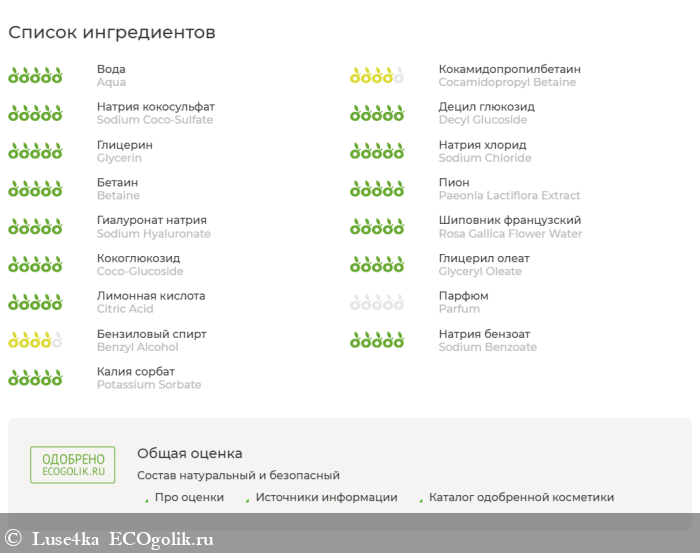 Список ингредиентов

Вода
Aqua

Натрия кокосульфат
Sodium Coco-Sulfate

Глицерин
Glycerin

Бетаин
Betaine

Гиалуронат натрия
Sodium Hyaluronate

Кокоглюкозид
Coco-Glucoside

Лимонная кислота
Citric Acid

Бензиловый спирт
Benzyl Alcohol

Калия сорбат
Potassium Sorbate

Кокамидопропилбетаин
Cocamidopropyl Betaine

Децил глюкозид
Decyl Glucoside

Натрия хлорид
Sodium Chloride

Пион
Paeonia Lactiflora Extract

Шиповник французский
Rosa Gallica Flower Water

Глицерил олеат
Glyceryl Oleate

Парфюм
Parfum

Натрия бензоат
Sodium Benzoate

ОДОБРЕНО
ECOGOLIK.RU

Общая оценка

Состав натуральный и безопасный

Про оценки
Источники информации
Каталог одобренной косметики

© Luse4ka ECOgolik.ru